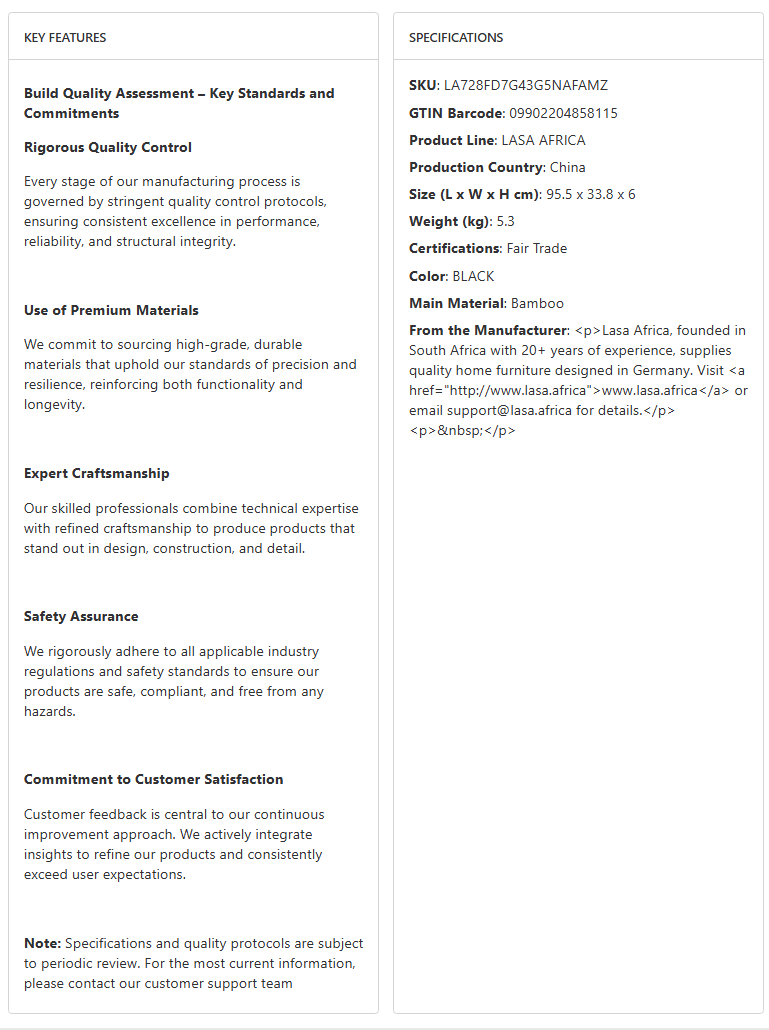 KEY FEATURES

Build Quality Assessment – Key Standards and Commitments

Rigorous Quality Control

Every stage of our manufacturing process is governed by stringent quality control protocols, ensuring consistent excellence in performance, reliability, and structural integrity.

Use of Premium Materials

We commit to sourcing high-grade, durable materials that uphold our standards of precision and resilience, reinforcing both functionality and longevity.

Expert Craftsmanship

Our skilled professionals combine technical expertise with refined craftsmanship to produce products that stand out in design, construction, and detail.

Safety Assurance

We rigorously adhere to all applicable industry regulations and safety standards to ensure our products are safe, compliant, and free from any hazards.

Commitment to Customer Satisfaction

Customer feedback is central to our continuous improvement approach. We actively integrate insights to refine our products and consistently exceed user expectations.

Note: Specifications and quality protocols are subject to periodic review. For the most current information, please contact our customer support team

SPECIFICATIONS

SKU: LA728FD7G43G5NAFAMZ

GTIN Barcode: 09902204858115

Product Line: LASA AFRICA

Production Country: China

Size (L x W x H cm): 95.5 x 33.8 x 6

Weight (kg): 5.3

Certifications: Fair Trade

Color: BLACK

Main Material: Bamboo

From the Manufacturer: <p>Lasa Africa, founded in South Africa with 20+ years of experience, supplies quality home furniture designed in Germany. Visit <a href="http://www.lasa.africa">www.lasa.africa</a> or email support@lasa.africa for details.</p> <p>&nbsp;</p>